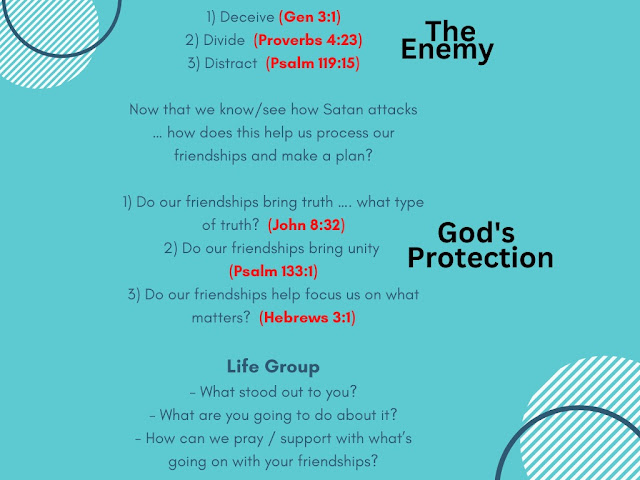 1) Deceive (Gen 3:1)
2) Divide (Proverbs 4:23)
3) Distract (Psalm 119:15)

The Enemy

Now that we know/see how Satan attacks … how does this help us process our friendships and make a plan?

1) Do our friendships bring truth …. what type of truth? (John 8:32)
2) Do our friendships bring unity (Psalm 133:1)
3) Do our friendships help focus us on what matters? (Hebrews 3:1)

God's Protection

Life Group
- What stood out to you?
- What are you going to do about it?
- How can we pray / support with what's going on with your friendships?